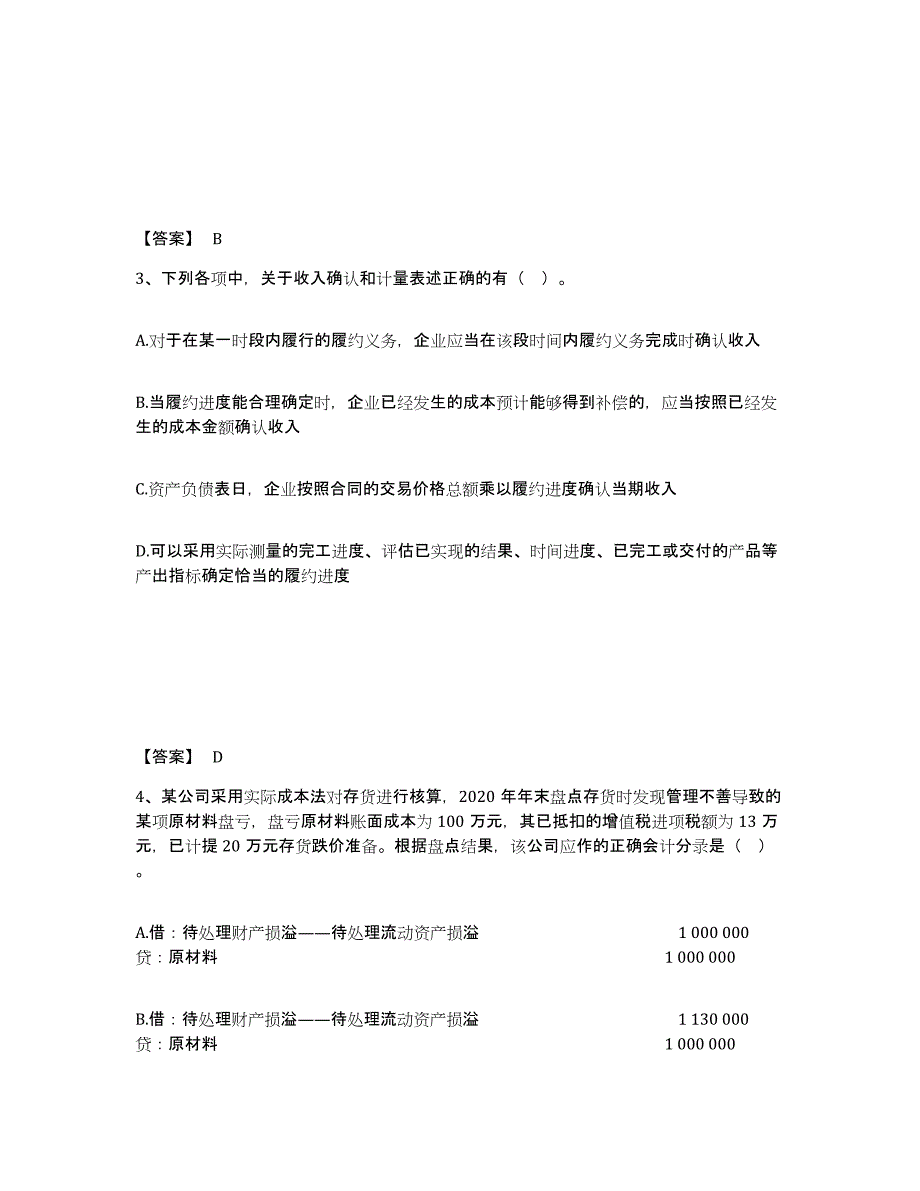 【答案】 B

3、下列各项中，关于收入确认和计量表述正确的有（ ）。

A.对于在某一时段内履行的履约义务，企业应当在该段时间内履约义务完成时确认收入

B.当履约进度能合理确定时，企业已经发生的成本预计能够得到补偿的，应当按照已经发生的成本金额确认收入

C.资产负债表日，企业按照合同的交易价格总额乘以履约进度确认当期收入

D.可以采用实际测量的完工进度、评估已实现的结果、时间进度、已完工或交付的产品等产出指标确定恰当的履约进度

【答案】 D

4、某公司采用实际成本法对存货进行核算，2020 年年末盘点存货时发现管理不善导致的某项原材料盘亏，盘亏原材料账面成本为 100 万元，其已抵扣的增值税进项税额为 13 万元，已计提 20 万元存货跌价准备。根据盘点结果，该公司应作的正确会计分录是（ ）。

A.借：待处理财产损溢——待处理流动资产损溢 1 000 000
贷：原材料 1 000 000

B.借：待处理财产损溢——待处理流动资产损溢 1 130 000
贷：原材料 1 000 000